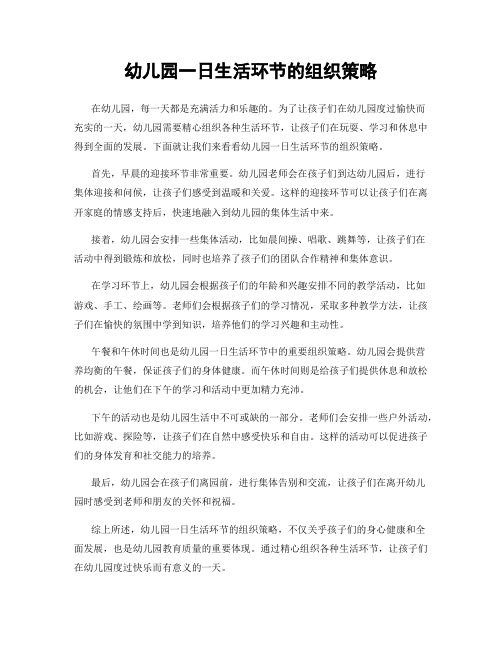 幼儿园一日生活环节的组织策略

在幼儿园，每一天都是充满活力和乐趣的。为了让孩子们在幼儿园度过愉快而充实的一天，幼儿园需要精心组织各种生活环节，让孩子们在玩耍、学习和休息中得到全面的发展。下面就让我们来看看幼儿园一日生活环节的组织策略。

首先，早晨的迎接环节非常重要。幼儿园老师会在孩子们到达幼儿园后，进行集体迎接和问候，让孩子们感受到温暖和关爱。这样的迎接环节可以让孩子们在离开家庭的情感支持后，快速地融入到幼儿园的集体生活中来。

接着，幼儿园会安排一些集体活动，比如晨间操、唱歌、跳舞等，让孩子们在活动中得到锻炼和放松，同时也培养了孩子们的团队合作精神和集体意识。

在学习环节上，幼儿园会根据孩子们的年龄和兴趣安排不同的教学活动，比如游戏、手工、绘画等。老师们会根据孩子们的学习情况，采取多种教学方法，让孩子们在愉快的氛围中学到知识，培养他们的学习兴趣和主动性。

午餐和午休时间也是幼儿园一日生活环节中的重要组织策略。幼儿园会提供营养均衡的午餐，保证孩子们的身体健康。而午休时间则是给孩子们提供休息和放松的机会，让他们在下午的学习和活动中更加精力充沛。

下午的活动也是幼儿园生活中不可或缺的一部分。老师们会安排一些户外活动，比如游戏、探险等，让孩子们在自然中感受快乐和自由。这样的活动可以促进孩子们的身体发育和社交能力的培养。

最后，幼儿园会在孩子们离园前，进行集体告别和交流，让孩子们在离开幼儿园时感受到老师和朋友的关怀和祝福。

综上所述，幼儿园一日生活环节的组织策略，不仅关乎孩子们的身心健康和全面发展，也是幼儿园教育质量的重要体现。通过精心组织各种生活环节，让孩子们在幼儿园度过快乐而有意义的一天。